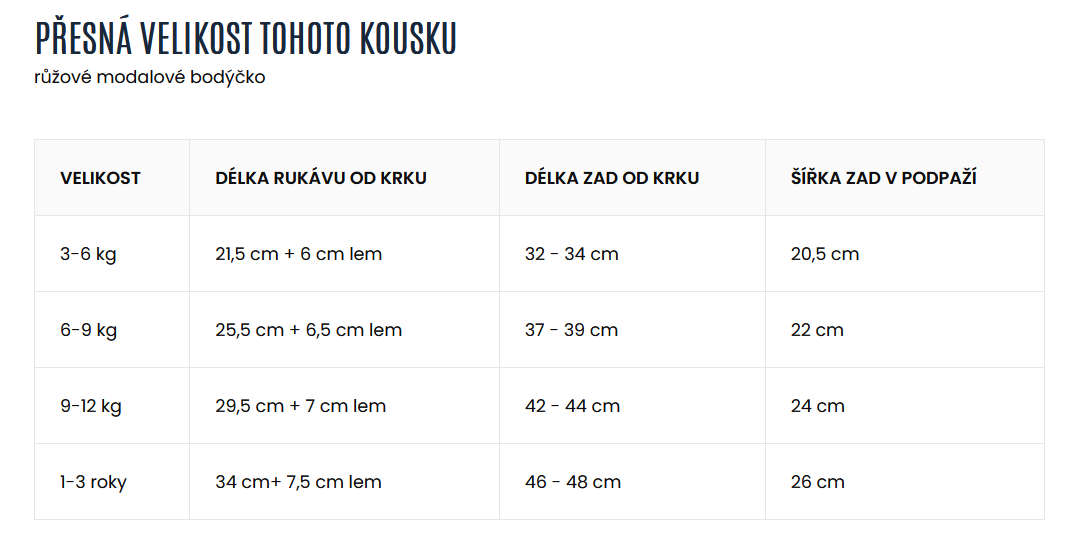 PŘESNÁ VELIKOST TOHOTO KOUSKU
růžové modalové bodýčko

| VELIKOST | DÉLKA RUKÁVU OD KRKU | DÉLKA ZAD OD KRKU | ŠÍŘKA ZAD V PODPAŽÍ |
|---|---|---|---|
| 3-6 kg | 21,5 cm + 6 cm lem | 32 - 34 cm | 20,5 cm |
| 6-9 kg | 25,5 cm + 6,5 cm lem | 37 - 39 cm | 22 cm |
| 9-12 kg | 29,5 cm + 7 cm lem | 42 - 44 cm | 24 cm |
| 1-3 roky | 34 cm+ 7,5 cm lem | 46 - 48 cm | 26 cm |